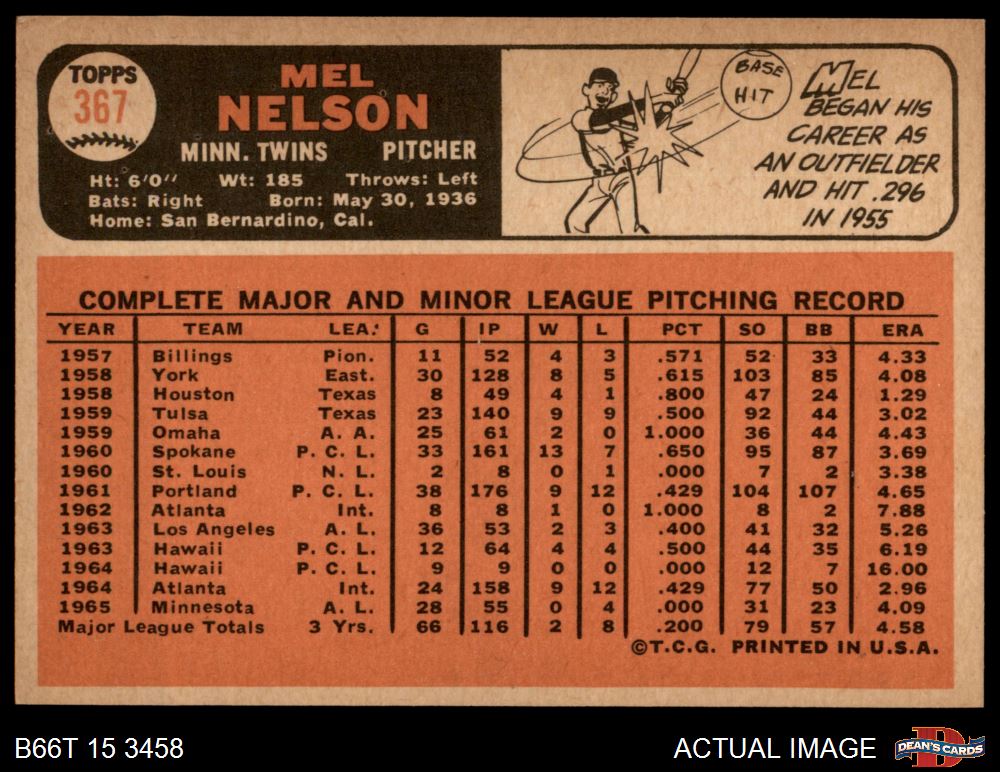 TOPPS
367

MEL
NELSON

MINN. TWINS PITCHER

Ht: 6'0" Wt: 185 Throws: Left
Bats: Right Born: May 30, 1936
Home: San Bernardino, Cal.

BASE HIT

MEL BEGAN HIS CAREER AS AN OUTFIELDER AND HIT .296 IN 1955

COMPLETE MAJOR AND MINOR LEAGUE PITCHING RECORD

| YEAR | TEAM | LEA. | G | IP | W | L | PCT | SO | BB | ERA |
|---|---|---|---|---|---|---|---|---|---|---|
| 1957 | Billings | Pion. | 11 | 52 | 4 | 3 | .571 | 52 | 33 | 4.33 |
| 1958 | York | East. | 30 | 128 | 8 | 5 | .615 | 103 | 85 | 4.08 |
| 1958 | Houston | Texas | 8 | 49 | 4 | 1 | .800 | 47 | 24 | 1.29 |
| 1959 | Tulsa | Texas | 23 | 140 | 9 | 9 | .500 | 92 | 44 | 3.02 |
| 1959 | Omaha | A. A. | 25 | 61 | 2 | 0 | 1.000 | 36 | 44 | 4.43 |
| 1960 | Spokane | P. C. L. | 33 | 161 | 13 | 7 | .650 | 95 | 87 | 3.69 |
| 1960 | St. Louis | N. L. | 2 | 8 | 0 | 1 | .000 | 7 | 2 | 3.38 |
| 1961 | Portland | P. C. L. | 38 | 176 | 9 | 12 | .429 | 104 | 107 | 4.65 |
| 1962 | Atlanta | Int. | 8 | 8 | 1 | 0 | 1.000 | 8 | 2 | 7.88 |
| 1963 | Los Angeles | A. L. | 36 | 53 | 2 | 3 | .400 | 41 | 32 | 5.26 |
| 1963 | Hawaii | P. C. L. | 12 | 64 | 4 | 4 | .500 | 44 | 35 | 6.19 |
| 1964 | Hawaii | P. C. L. | 9 | 9 | 0 | 0 | .000 | 12 | 7 | 16.00 |
| 1964 | Atlanta | Int. | 24 | 158 | 9 | 12 | .429 | 77 | 50 | 2.96 |
| 1965 | Minnesota | A. L. | 28 | 55 | 0 | 4 | .000 | 31 | 23 | 4.09 |
| Major League Totals | | 3 Yrs. | 66 | 116 | 2 | 8 | .200 | 79 | 57 | 4.58 |

©T.C.G. PRINTED IN U.S.A.

B66T 15 3458

ACTUAL IMAGE

DEAN'S CARDS